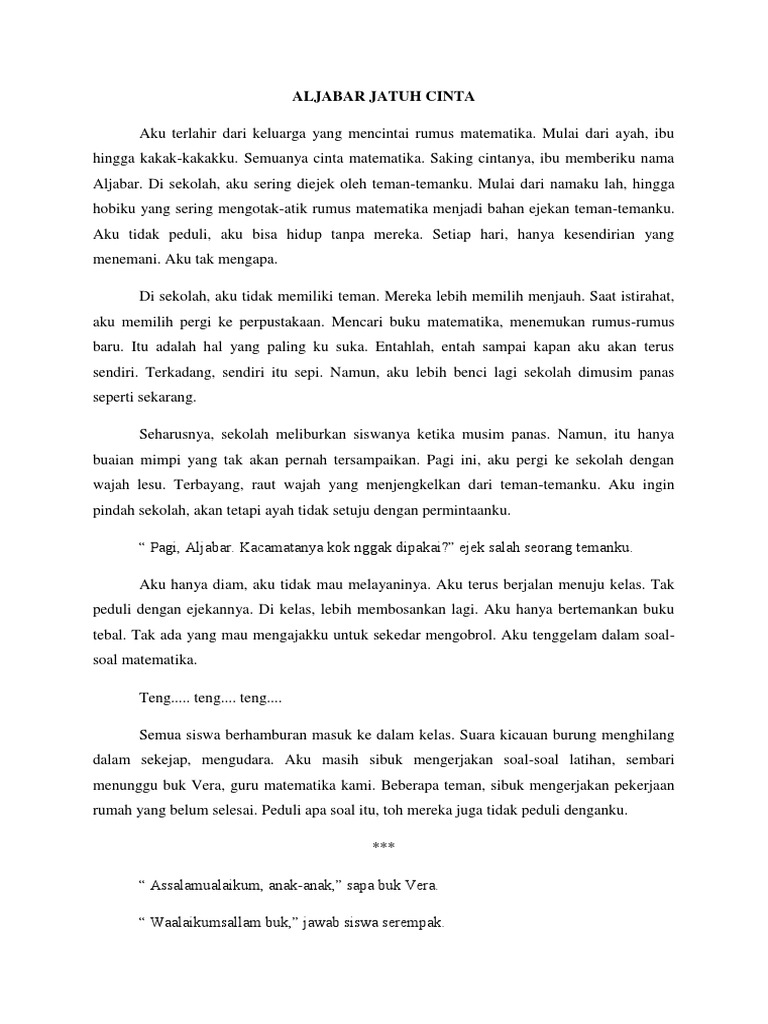 ALJABAR JATUH CINTA

Aku terlahir dari keluarga yang mencintai rumus matematika. Mulai dari ayah, ibu hingga kakak-kakakku. Semuanya cinta matematika. Saking cintanya, ibu memberiku nama Aljabar. Di sekolah, aku sering diejek oleh teman-temanku. Mulai dari namaku lah, hingga hobiku yang sering mengotak-atik rumus matematika menjadi bahan ejekan teman-temanku. Aku tidak peduli, aku bisa hidup tanpa mereka. Setiap hari, hanya kesendirian yang menemani. Aku tak mengapa.

Di sekolah, aku tidak memiliki teman. Mereka lebih memilih menjauh. Saat istirahat, aku memilih pergi ke perpustakaan. Mencari buku matematika, menemukan rumus-rumus baru. Itu adalah hal yang paling ku suka. Entahlah, entah sampai kapan aku akan terus sendiri. Terkadang, sendiri itu sepi. Namun, aku lebih benci lagi sekolah dimusim panas seperti sekarang.

Seharusnya, sekolah meliburkan siswanya ketika musim panas. Namun, itu hanya buaian mimpi yang tak akan pernah tersampaikan. Pagi ini, aku pergi ke sekolah dengan wajah lesu. Terbayang, raut wajah yang menjengkelkan dari teman-temanku. Aku ingin pindah sekolah, akan tetapi ayah tidak setuju dengan permintaanku.

“ Pagi, Aljabar. Kacamatanya kok nggak dipakai?” ejek salah seorang temanku.

Aku hanya diam, aku tidak mau melayaninya. Aku terus berjalan menuju kelas. Tak peduli dengan ejekannya. Di kelas, lebih membosankan lagi. Aku hanya bertemankan buku tebal. Tak ada yang mau mengajakku untuk sekedar mengobrol. Aku tenggelam dalam soal-soal matematika.

Teng..... teng.... teng....

Semua siswa berhamburan masuk ke dalam kelas. Suara kicauan burung menghilang dalam sekejap, mengudara. Aku masih sibuk mengerjakan soal-soal latihan, sembari menunggu buk Vera, guru matematika kami. Beberapa teman, sibuk mengerjakan pekerjaan rumah yang belum selesai. Peduli apa soal itu, toh mereka juga tidak peduli denganku.

***

“ Assalamualaikum, anak-anak,” sapa buk Vera.

“ Waalaikumsallam buk,” jawab siswa serempak.